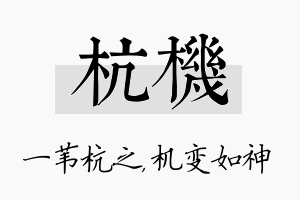 杭機

一苇杭之，机变如神